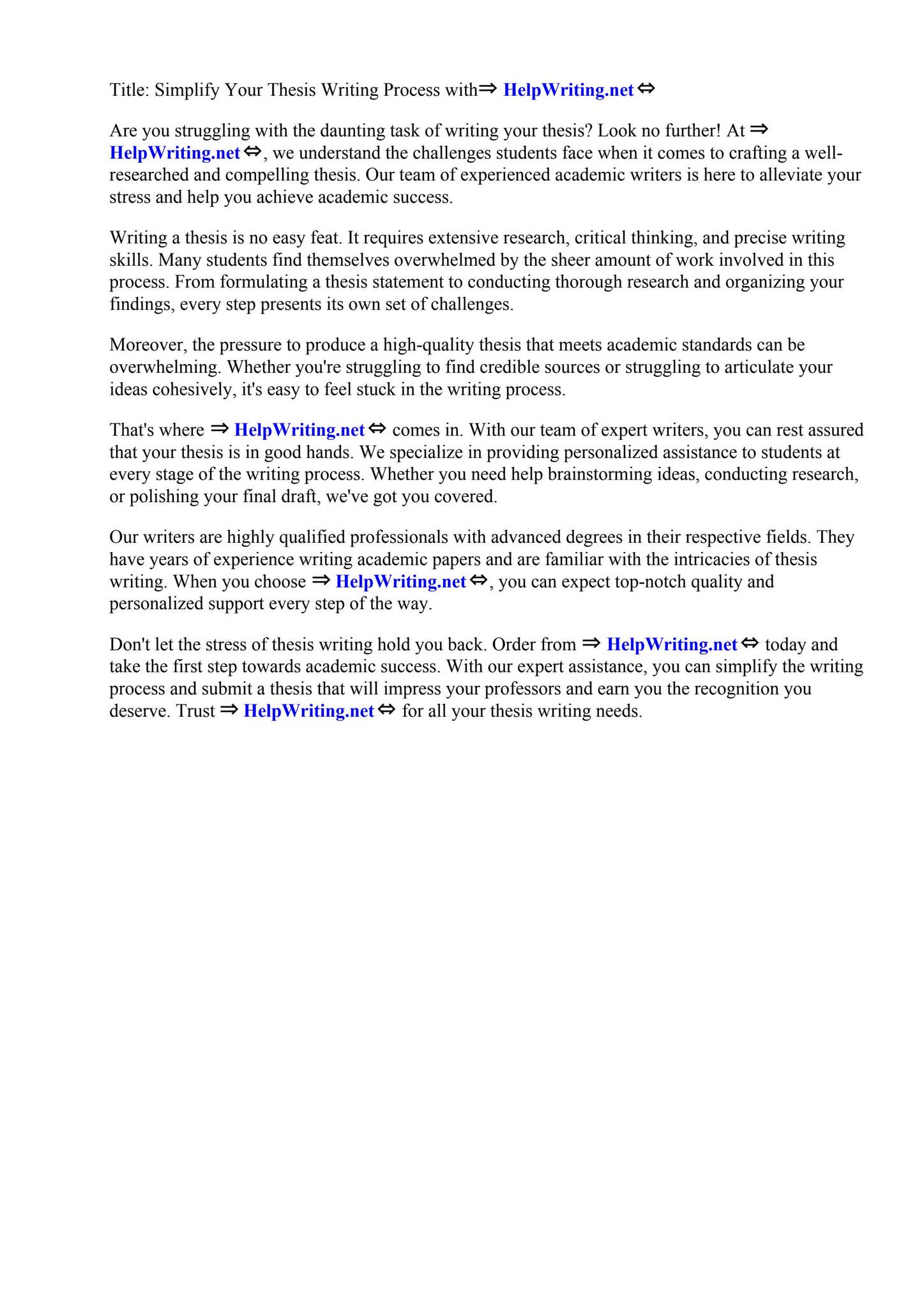 Title: Simplify Your Thesis Writing Process with⇒ HelpWriting.net ⇔

Are you struggling with the daunting task of writing your thesis? Look no further! At ⇒ HelpWriting.net ⇔, we understand the challenges students face when it comes to crafting a well-researched and compelling thesis. Our team of experienced academic writers is here to alleviate your stress and help you achieve academic success.

Writing a thesis is no easy feat. It requires extensive research, critical thinking, and precise writing skills. Many students find themselves overwhelmed by the sheer amount of work involved in this process. From formulating a thesis statement to conducting thorough research and organizing your findings, every step presents its own set of challenges.

Moreover, the pressure to produce a high-quality thesis that meets academic standards can be overwhelming. Whether you're struggling to find credible sources or struggling to articulate your ideas cohesively, it's easy to feel stuck in the writing process.

That's where ⇒ HelpWriting.net ⇔ comes in. With our team of expert writers, you can rest assured that your thesis is in good hands. We specialize in providing personalized assistance to students at every stage of the writing process. Whether you need help brainstorming ideas, conducting research, or polishing your final draft, we've got you covered.

Our writers are highly qualified professionals with advanced degrees in their respective fields. They have years of experience writing academic papers and are familiar with the intricacies of thesis writing. When you choose ⇒ HelpWriting.net ⇔, you can expect top-notch quality and personalized support every step of the way.

Don't let the stress of thesis writing hold you back. Order from ⇒ HelpWriting.net ⇔ today and take the first step towards academic success. With our expert assistance, you can simplify the writing process and submit a thesis that will impress your professors and earn you the recognition you deserve. Trust ⇒ HelpWriting.net ⇔ for all your thesis writing needs.